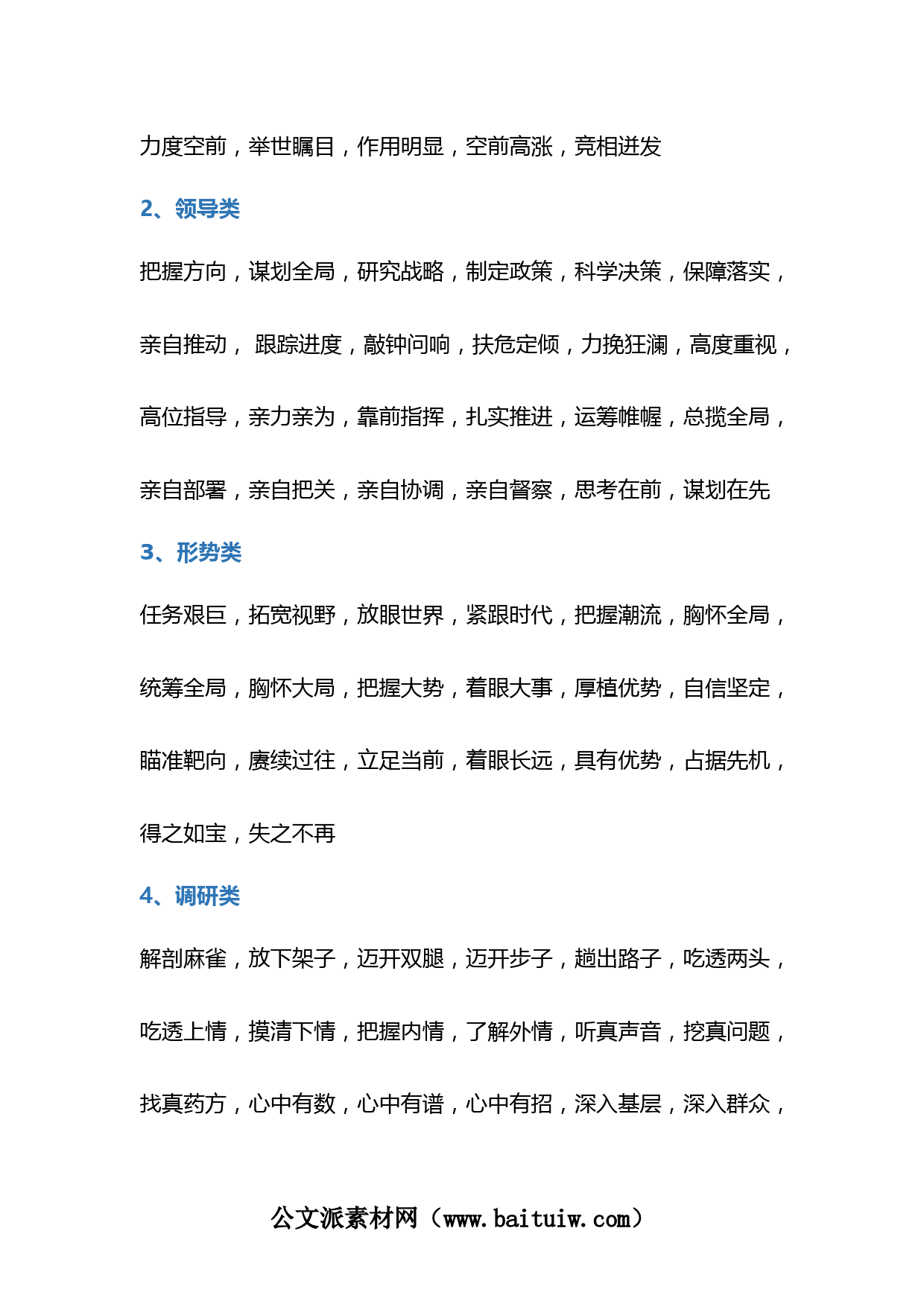 力度空前，举世瞩目，作用明显，空前高涨，竞相迸发

2、领导类

把握方向，谋划全局，研究战略，制定政策，科学决策，保障落实，亲自推动， 跟踪进度，敲钟问响，扶危定倾，力挽狂澜，高度重视，高位指导，亲力亲为，靠前指挥，扎实推进，运筹帷幄，总揽全局，亲自部署，亲自把关，亲自协调，亲自督察，思考在前，谋划在先

3、形势类

任务艰巨，拓宽视野，放眼世界，紧跟时代，把握潮流，胸怀全局，统筹全局，胸怀大局，把握大势，着眼大事，厚植优势，自信坚定，瞄准靶向，赓续过往，立足当前，着眼长远，具有优势，占据先机，得之如宝，失之不再

4、调研类

解剖麻雀，放下架子，迈开双腿，迈开步子，趟出路子，吃透两头，吃透上情，摸清下情，把握内情，了解外情，听真声音，挖真问题，找真药方，心中有数，心中有谱，心中有招，深入基层，深入群众，

公文派素材网（www.baituiw.com）